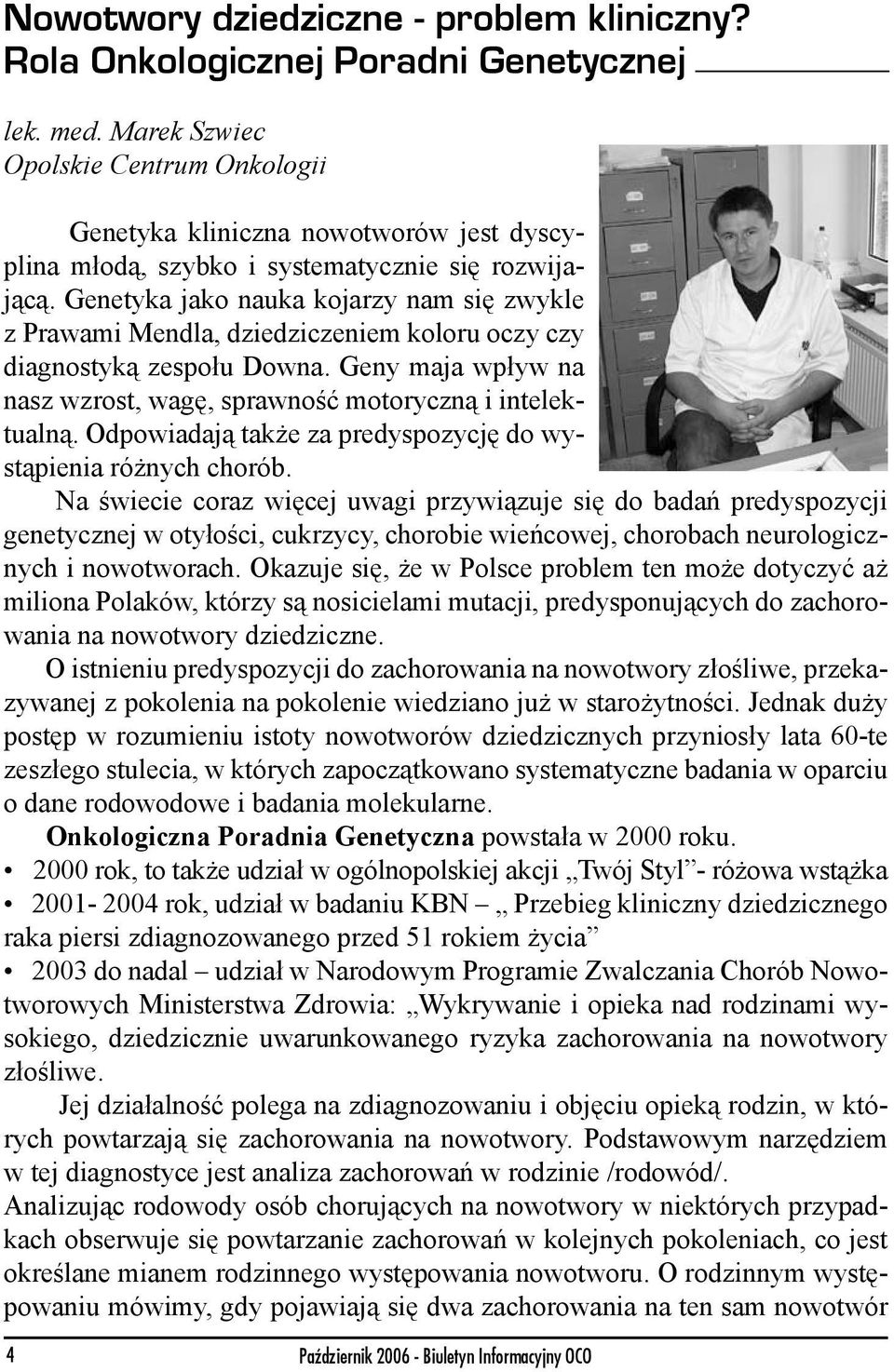 Nowotwory dziedziczne - problem kliniczny?
Rola Onkologicznej Poradni Genetycznej

lek. med. Marek Szwiec
Opolskie Centrum Onkologii

Genetyka kliniczna nowotworów jest dyscyplina młodą, szybko i systematycznie się rozwijającą. Genetyka jako nauka kojarzy nam się zwykle z Prawami Mendla, dziedziczeniem koloru oczy czy diagnostyką zespołu Downa. Geny maja wpływ na nasz wzrost, wagę, sprawność motoryczną i intelektualną. Odpowiadają także za predyspozycję do wystąpienia różnych chorób.

Na świecie coraz więcej uwagi przywiązuje się do badań predyspozycji genetycznej w otyłości, cukrzycy, chorobie wieńcowej, chorobach neurologicznych i nowotworach. Okazuje się, że w Polsce problem ten może dotyczyć aż miliona Polaków, którzy są nosicielami mutacji, predysponujących do zachorowania na nowotwory dziedziczne.

O istnieniu predyspozycji do zachorowania na nowotwory złośliwe, przekazywanej z pokolenia na pokolenie wiedziano już w starożytności. Jednak duży postęp w rozumieniu istoty nowotworów dziedzicznych przyniosły lata 60-te zeszłego stulecia, w których zapoczątkowano systematyczne badania w oparciu o dane rodowodowe i badania molekularne.

Onkologiczna Poradnia Genetyczna powstała w 2000 roku.
• 2000 rok, to także udział w ogólnopolskiej akcji „Twój Styl”- różowa wstążka
• 2001- 2004 rok, udział w badaniu KBN – „ Przebieg kliniczny dziedzicznego raka piersi zdiagnozowanego przed 51 rokiem życia”
• 2003 do nadal – udział w Narodowym Programie Zwalczania Chorób Nowotworowych Ministerstwa Zdrowia: „Wykrywanie i opieka nad rodzinami wysokiego, dziedzicznie uwarunkowanego ryzyka zachorowania na nowotwory złośliwe.

Jej działalność polega na zdiagnozowaniu i objęciu opieką rodzin, w których powtarzają się zachorowania na nowotwory. Podstawowym narzędziem w tej diagnostyce jest analiza zachorowań w rodzinie /rodowód/.
Analizując rodowody osób chorujących na nowotwory w niektórych przypadkach obserwuje się powtarzanie zachorowań w kolejnych pokoleniach, co jest określane mianem rodzinnego występowania nowotworu. O rodzinnym występowaniu mówimy, gdy pojawiają się dwa zachorowania na ten sam nowotwór

4 Październik 2006 - Biuletyn Informacyjny OCO